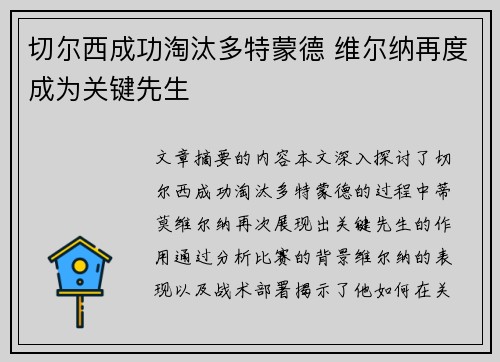 切尔西成功淘汰多特蒙德 维尔纳再度成为关键先生

文章摘要的内容本文深入探讨了切尔西成功淘汰多特蒙德的过程中蒂莫维尔纳再次展现出关键先生的作用通过分析比赛的背景维尔纳的表现以及战术部署揭示了他如何在关